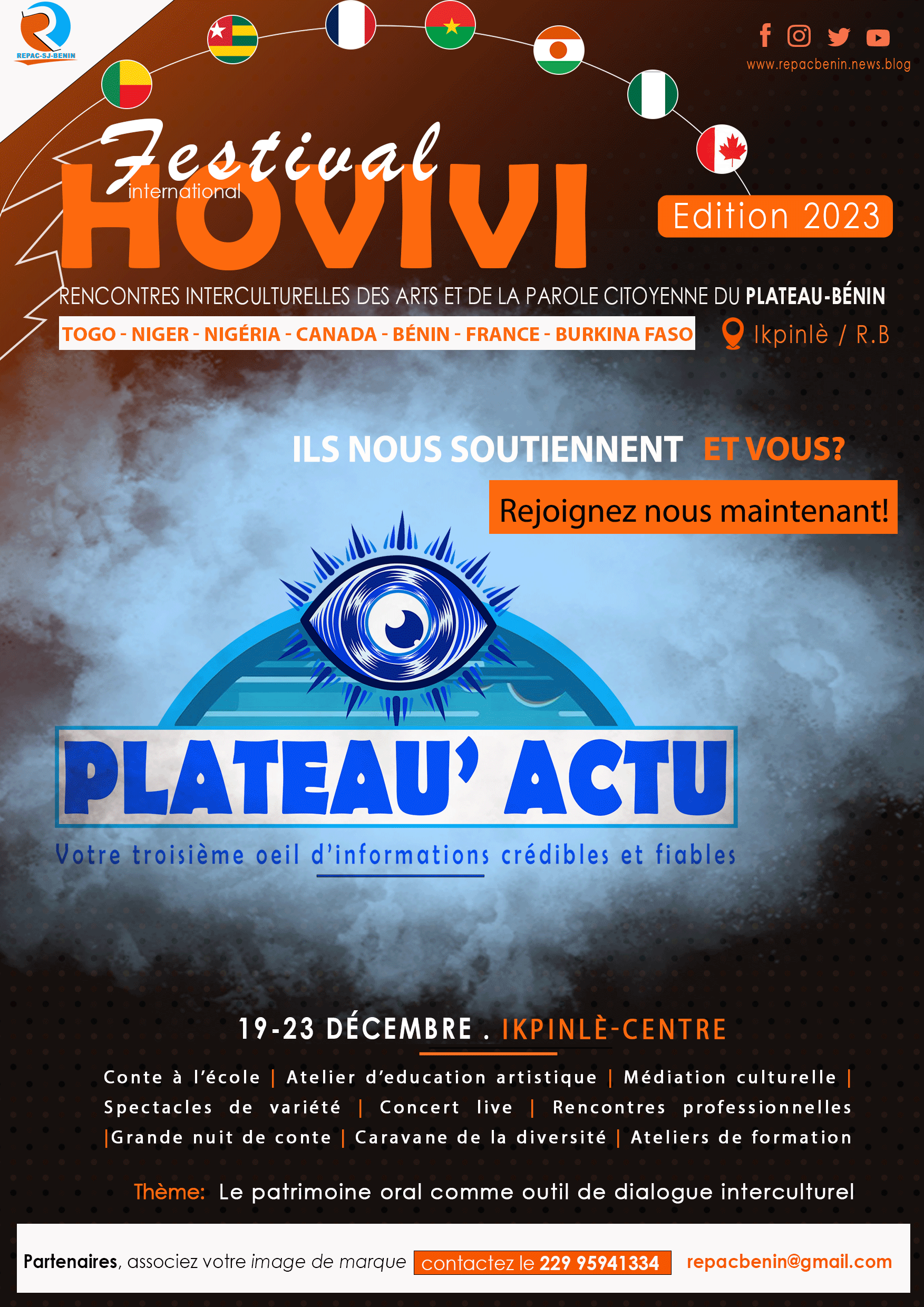 REPAC-SJ-BENIN

www.repacbenin.news.blog

Festival international HOVIVI

Edition 2023

RENCONTRES INTERCULTURELLES DES ARTS ET DE LA PAROLE CITOYENNE DU PLATEAU-BÉNIN

TOGO - NIGER - NIGÉRIA - CANADA - BÉNIN - FRANCE - BURKINA FASO

Ikpinlè / R.B

ILS NOUS SOUTIENNENT ET VOUS?

Rejoignez nous maintenant!

PLATEAU' ACTU

Votre troisième oeil d'informations crédibles et fiables

19-23 DÉCEMBRE . IKPINLÈ-CENTRE

Conte à l'école | Atelier d'education artistique | Médiation culturelle | Spectacles de variété | Concert live | Rencontres professionnelles |Grande nuit de conte | Caravane de la diversité | Ateliers de formation

Thème: Le patrimoine oral comme outil de dialogue interculturel

Partenaires, associez votre image de marque contactez le 229 95941334 repacbenin@gmail.com